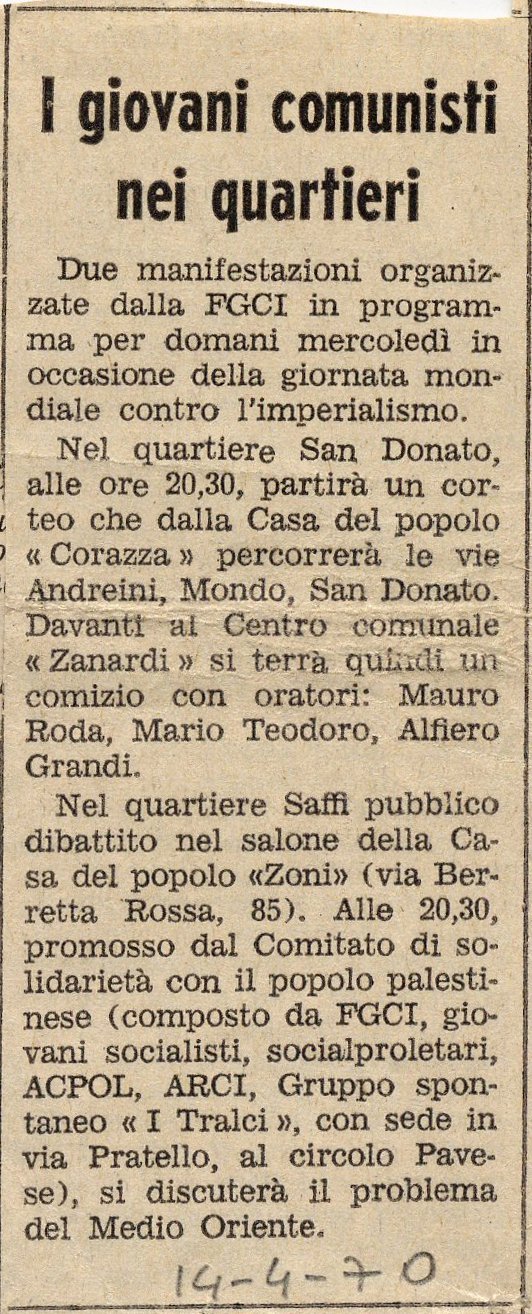 I giovani comunisti nei quartieri

Due manifestazioni organizzate dalla FGCI in programma per domani mercoledì in occasione della giornata mondiale contro l'imperialismo.

Nel quartiere San Donato, alle ore 20,30, partirà un corteo che dalla Casa del popolo « Corazza » percorrerà le vie Andreini, Mondo, San Donato. Davanti al Centro comunale « Zanardi » si terrà quindi un comizio con oratori: Mauro Roda, Mario Teodoro, Alfiero Grandi.

Nel quartiere Saffi pubblico dibattito nel salone della Casa del popolo «Zoni» (via Berretta Rossa, 85). Alle 20,30, promosso dal Comitato di solidarietà con il popolo palestinese (composto da FGCI, giovani socialisti, socialproletari, ACPOL, ARCI, Gruppo spontaneo « I Tralci », con sede in via Pratello, al circolo Pavese), si discuterà il problema del Medio Oriente.

14-4-70